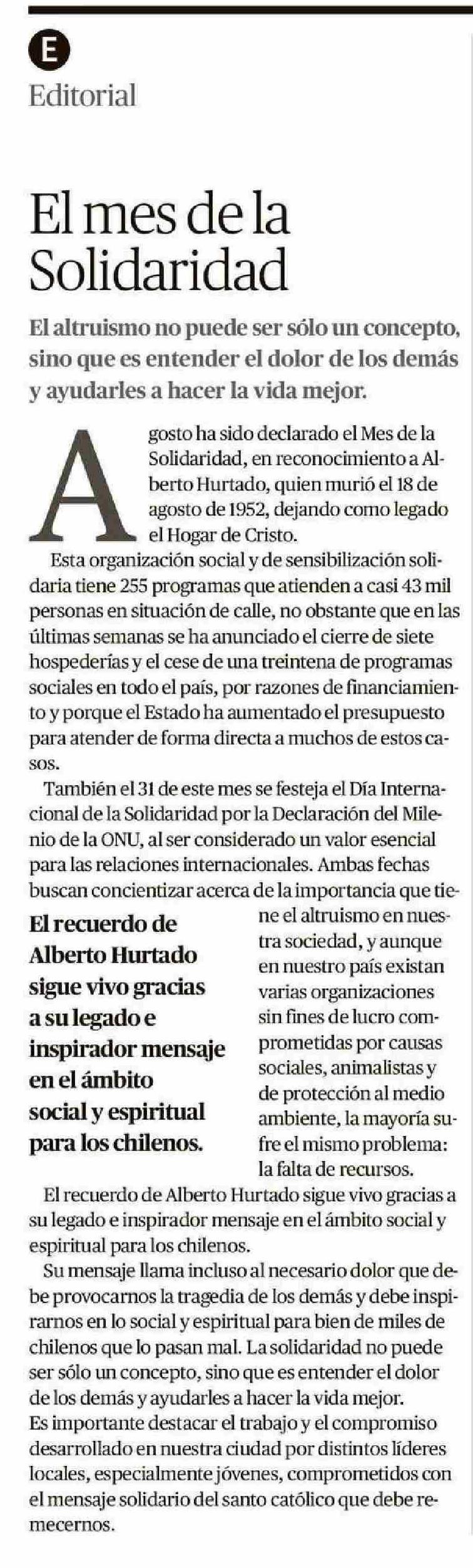 E

Editorial

El mes de la Solidaridad

El altruismo no puede ser sólo un concepto, sino que es entender el dolor de los demás y ayudarles a hacer la vida mejor.

Agosto ha sido declarado el Mes de la Solidaridad, en reconocimiento a Alberto Hurtado, quien murió el 18 de agosto de 1952, dejando como legado el Hogar de Cristo.

Esta organización social y de sensibilización solidaria tiene 255 programas que atienden a casi 43 mil personas en situación de calle, no obstante que en las últimas semanas se ha anunciado el cierre de siete hospederías y el cese de una treintena de programas sociales en todo el país, por razones de financiamiento y porque el Estado ha aumentado el presupuesto para atender de forma directa a muchos de estos casos.

También el 31 de este mes se festeja el Día Internacional de la Solidaridad por la Declaración del Milenio de la ONU, al ser considerado un valor esencial para las relaciones internacionales. Ambas fechas buscan concientizar acerca de la importancia que tiene el altruismo en nuestra sociedad, y aunque en nuestro país existan varias organizaciones sin fines de lucro comprometidas por causas sociales, animalistas y de protección al medio ambiente, la mayoría sufre el mismo problema: la falta de recursos.

El recuerdo de Alberto Hurtado sigue vivo gracias a su legado e inspirador mensaje en el ámbito social y espiritual para los chilenos.

El recuerdo de Alberto Hurtado sigue vivo gracias a su legado e inspirador mensaje en el ámbito social y espiritual para los chilenos.

Su mensaje llama incluso al necesario dolor que debe provocarnos la tragedia de los demás y debe inspirarnos en lo social y espiritual para bien de miles de chilenos que lo pasan mal. La solidaridad no puede ser sólo un concepto, sino que es entender el dolor de los demás y ayudarles a hacer la vida mejor.
Es importante destacar el trabajo y el compromiso desarrollado en nuestra ciudad por distintos líderes locales, especialmente jóvenes, comprometidos con el mensaje solidario del santo católico que debe remecernos.